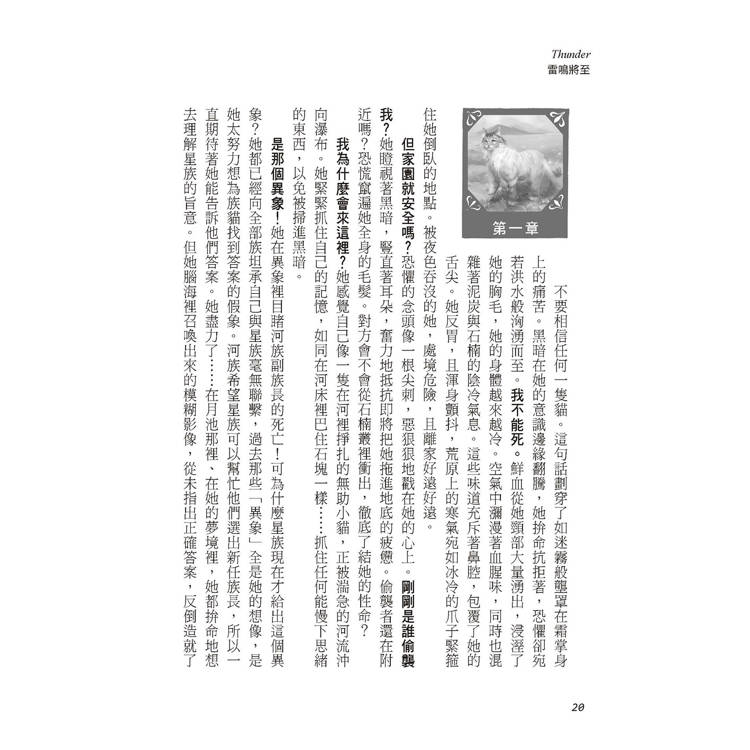 Thunder
雷鳴將至

第一章

不要相信任何一隻貓。這句話劃穿了如迷霧般籠罩在霜掌身上的痛苦。黑暗在她的意識邊緣翻騰，她拚命抗拒著，恐懼卻宛若洪水般洶湧而至。我不能死。鮮血從她頸部大量湧出，浸溼了她的胸毛，她的身體越來越冷。空氣中瀰漫著血腥味，同時也混雜著泥炭與石楠的陰冷氣息。這些味道充斥著鼻腔，包覆了她的舌尖。她反胃，且渾身顫抖，荒原上的寒氣宛如冰冷的爪子緊箍住她倒臥的地點。被夜色吞沒的她，處境危險，且離家好遠好遠。

但家園就安全嗎？恐懼的念頭像一根尖刺，惡狠狠地戳在她的心上。剛剛是誰偷襲我？她瞪視著黑暗，豎直著耳朵，奮力地抵抗即將把她拖進地底的疲憊。偷襲者還在附近嗎？恐慌竄遍她全身的毛髮。對方會不會從石楠叢裡衝出，徹底了結她的性命？

我為什麼會來這裡？她感覺自己像一隻在河裡掙扎的無助小貓，正被湍急的河流沖向瀑布。她緊緊抓住自己的記憶，如同在河床裡巴住石塊一樣……抓住任何能慢下思緒的東西，以免被掃進黑暗。

是那個異象！她在異象裡目睹河族副族長的死亡！可為什麼星族現在才給出這個異象？她都已經向全部族坦承自己與星族毫無聯繫，過去那些「異象」全是她的想像，是她太努力想為族貓找到答案的假象。河族希望星族可以幫忙他們選出新任族長，所以一直期待著她能告訴他們答案。她盡力了……在月池那裡、在她的夢境裡，她都拚命地想去理解星族的旨意。但她腦海裡召喚出來的模糊影像，從未指出正確答案，反倒造就了

20